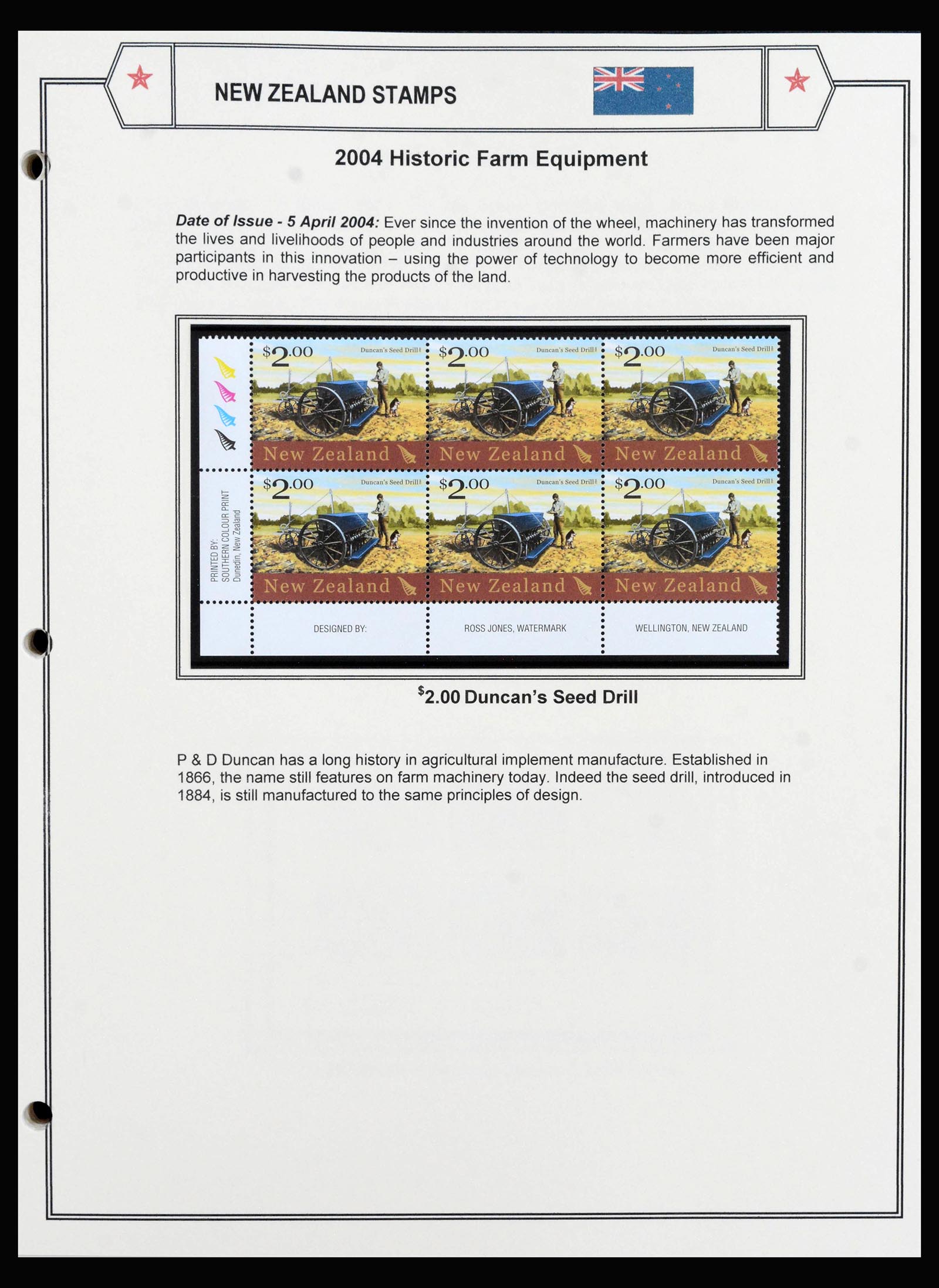 NEW ZEALAND STAMPS

2004 Historic Farm Equipment

Date of Issue - 5 April 2004: Ever since the invention of the wheel, machinery has transformed the lives and livelihoods of people and industries around the world. Farmers have been major participants in this innovation – using the power of technology to become more efficient and productive in harvesting the products of the land.

$2.00 Duncan's Seed Drill
New Zealand

$2.00 Duncan's Seed Drill
New Zealand

$2.00 Duncan's Seed Drill
New Zealand

PRINTED BY: SOUTHERN COLOUR PRINT Dunedin, New Zealand

$2.00 Duncan's Seed Drill
New Zealand

$2.00 Duncan's Seed Drill
New Zealand

$2.00 Duncan's Seed Drill
New Zealand

DESIGNED BY: ROSS JONES, WATERMARK WELLINGTON, NEW ZEALAND

$2.00 Duncan's Seed Drill

P & D Duncan has a long history in agricultural implement manufacture. Established in 1866, the name still features on farm machinery today. Indeed the seed drill, introduced in 1884, is still manufactured to the same principles of design.